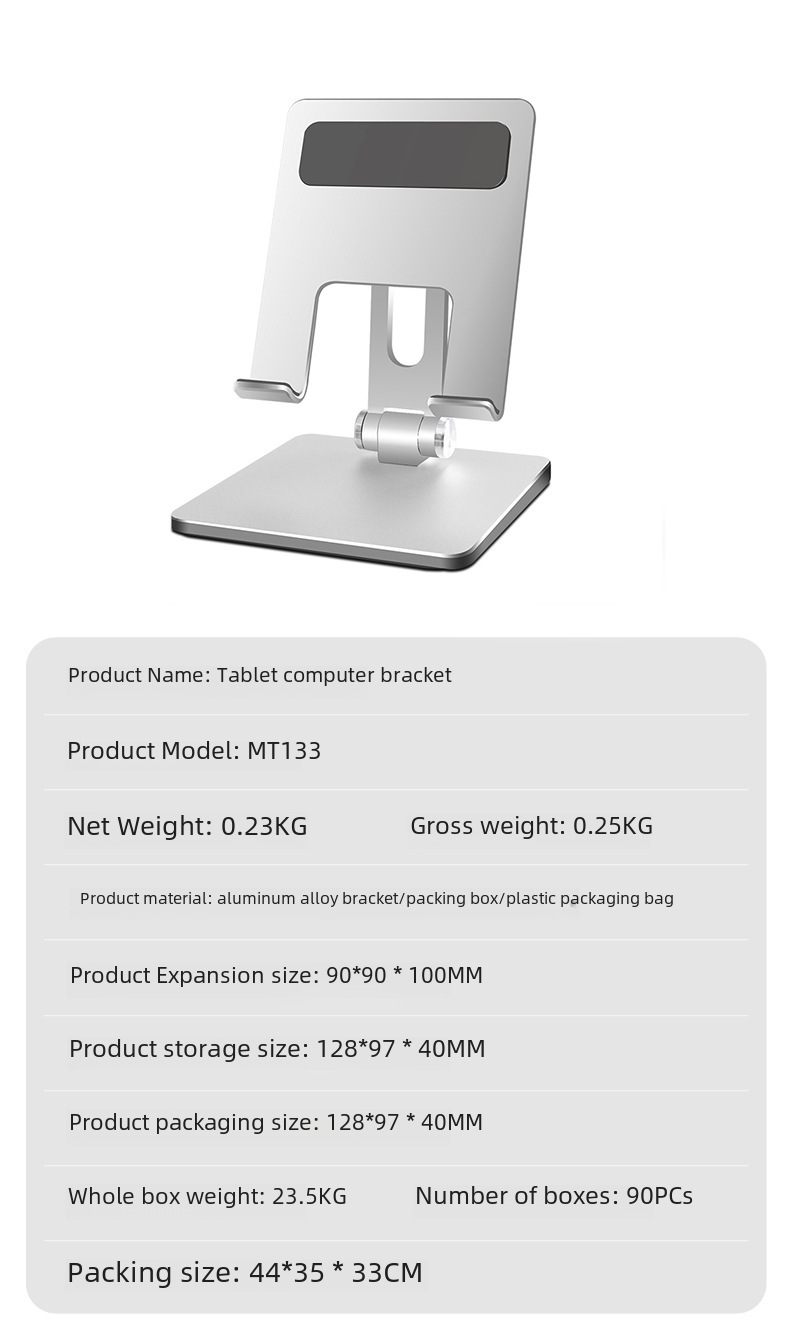 Product Name: Tablet computer bracket

Product Model: MT133

Net Weight: 0.23KG Gross weight: 0.25KG

Product material: aluminum alloy bracket/packing box/plastic packaging bag

Product Expansion size: 90*90 * 100MM

Product storage size: 128*97 * 40MM

Product packaging size: 128*97 * 40MM

Whole box weight: 23.5KG Number of boxes: 90PCs

Packing size: 44*35 * 33CM